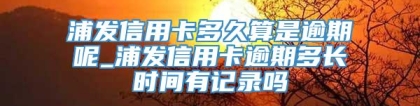 浦发信用卡多久算是逾期呢_浦发信用卡逾期多长时间有记录吗